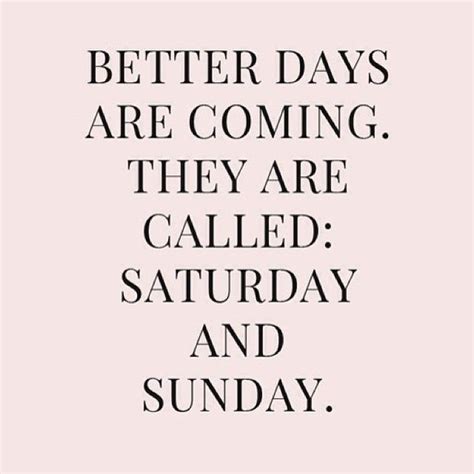 BETTER DAYS ARE COMING. THEY ARE CALLED: SATURDAY AND SUNDAY.